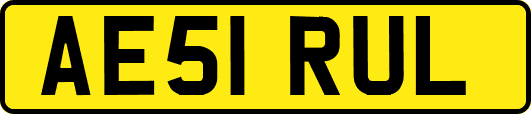 AE51 RUL